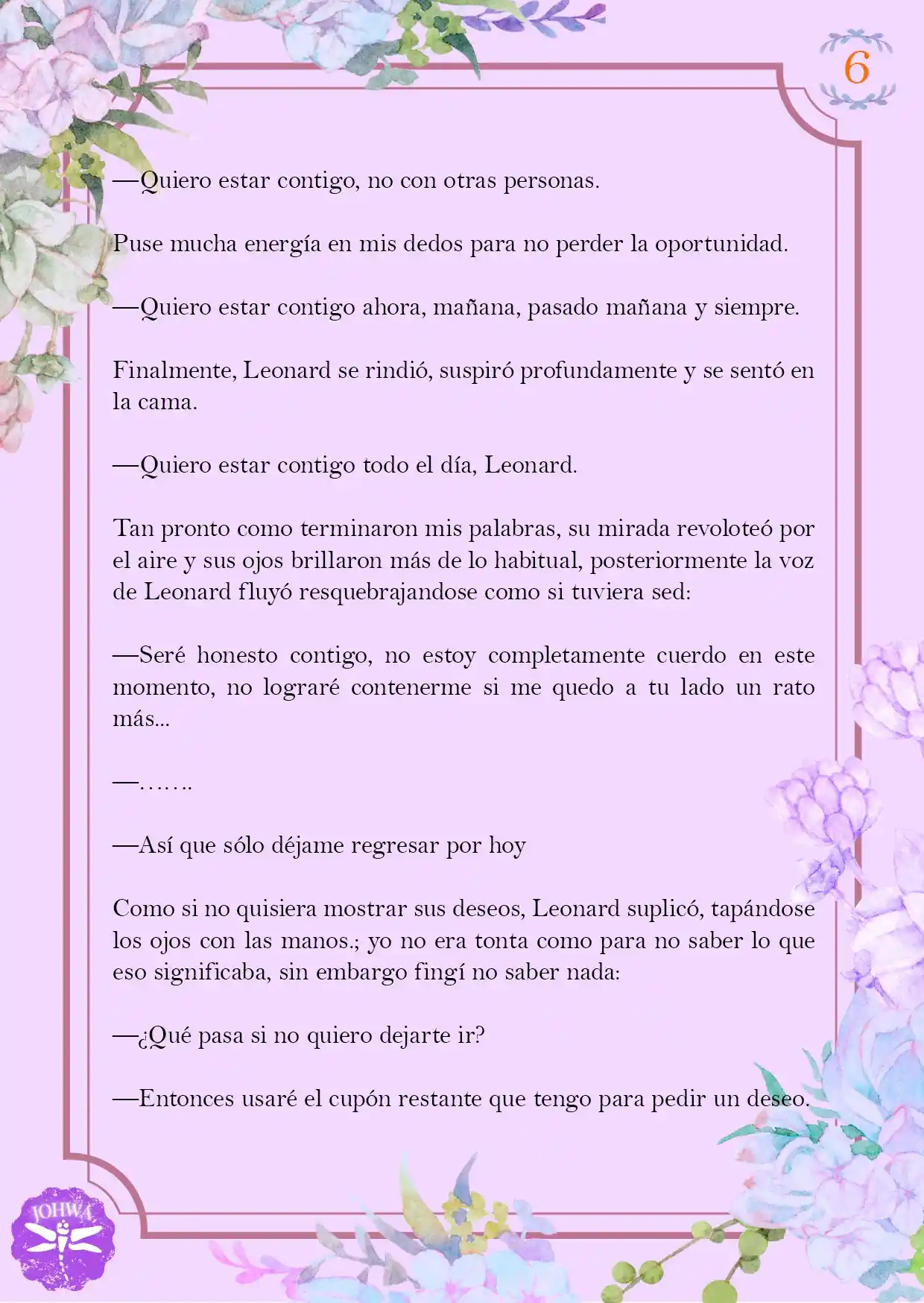 6

—Quiero estar contigo, no con otras personas.

Puse mucha energía en mis dedos para no perder la oportunidad.

—Quiero estar contigo ahora, mañana, pasado mañana y siempre.

Finalmente, Leonard se rindió, suspiró profundamente y se sentó en la cama.

—Quiero estar contigo todo el día, Leonard.

Tan pronto como terminaron mis palabras, su mirada revoloteó por el aire y sus ojos brillaron más de lo habitual, posteriormente la voz de Leonard fluyó resquebrajandose como si tuviera sed:

—Seré honesto contigo, no estoy completamente cuerdo en este momento, no lograré contenerme si me quedo a tu lado un rato más...

—…….

—Así que sólo déjame regresar por hoy

Como si no quisiera mostrar sus deseos, Leonard suplicó, tapándose los ojos con las manos.; yo no era tonta como para no saber lo que eso significaba, sin embargo fingí no saber nada:

—¿Qué pasa si no quiero dejarte ir?

—Entonces usaré el cupón restante que tengo para pedir un deseo.

JOHWA